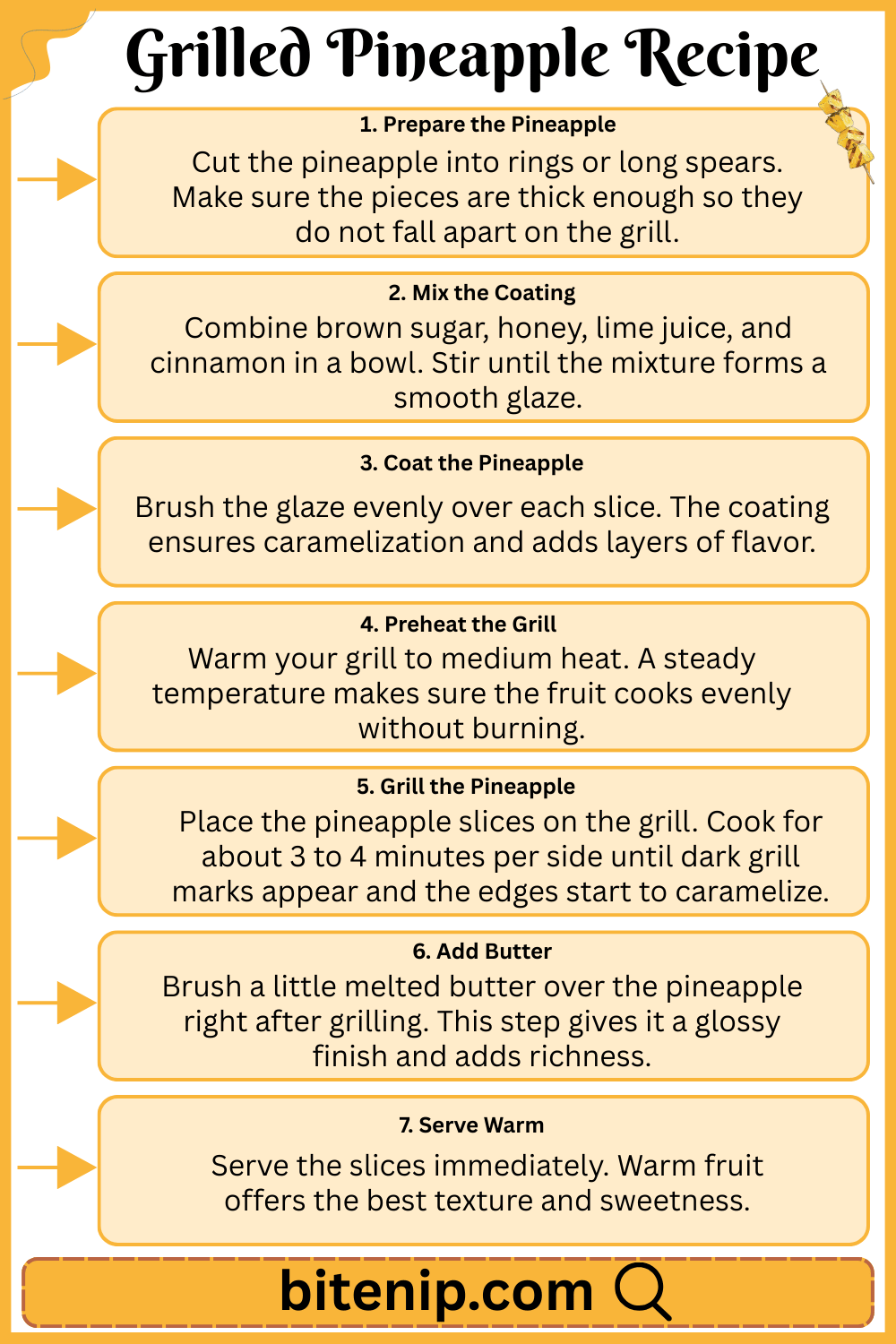 Grilled Pineapple Recipe

1. Prepare the Pineapple

Cut the pineapple into rings or long spears. Make sure the pieces are thick enough so they do not fall apart on the grill.

2. Mix the Coating

Combine brown sugar, honey, lime juice, and cinnamon in a bowl. Stir until the mixture forms a smooth glaze.

3. Coat the Pineapple

Brush the glaze evenly over each slice. The coating ensures caramelization and adds layers of flavor.

4. Preheat the Grill

Warm your grill to medium heat. A steady temperature makes sure the fruit cooks evenly without burning.

5. Grill the Pineapple

Place the pineapple slices on the grill. Cook for about 3 to 4 minutes per side until dark grill marks appear and the edges start to caramelize.

6. Add Butter

Brush a little melted butter over the pineapple right after grilling. This step gives it a glossy finish and adds richness.

7. Serve Warm

Serve the slices immediately. Warm fruit offers the best texture and sweetness.

bitenip.com